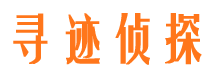 寻迹侦探